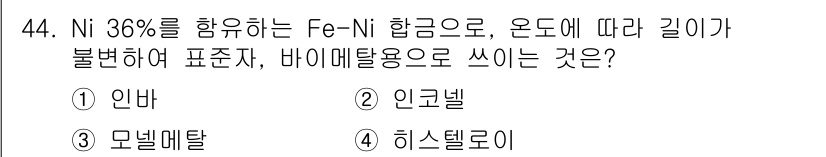 44. Ni 36%를 함유하는 Fe-Ni 합금으로, 온도에 따라 길이가 불변하여 표준자, 바이메탈용으로 쓰이는 것은?

① 인바
② 인코넬
③ 모넬메탈
④ 히스텔로이